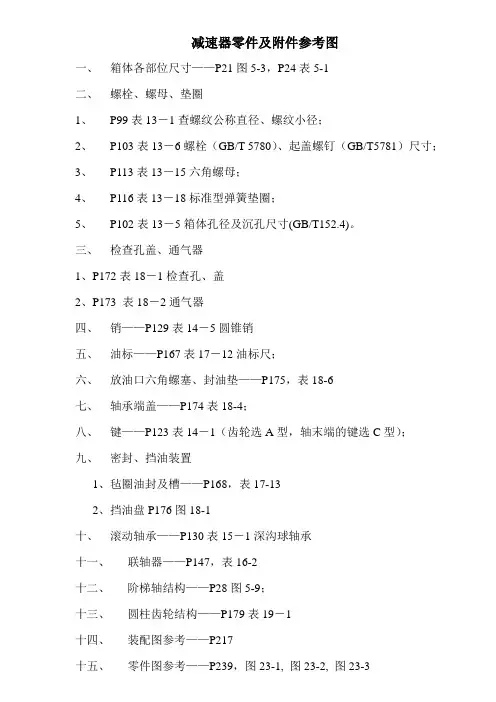 减速器零件及附件参考图

一、 箱体各部位尺寸——P21 图 5-3，P24 表 5-1

二、 螺栓、螺母、垫圈

1、 P99 表 13－1 查螺纹公称直径、螺纹小径；

2、 P103 表 13－6 螺栓（GB/T 5780）、起盖螺钉（GB/T5781）尺寸；

3、 P113 表 13－15 六角螺母；

4、 P116 表 13－18 标准型弹簧垫圈；

5、 P102 表 13－5 箱体孔径及沉孔尺寸(GB/T152.4)。

三、 检查孔盖、通气器

1、P172 表 18－1 检查孔、盖

2、P173 表 18－2 通气器

四、 销——P129 表 14－5 圆锥销

五、 油标——P167 表 17－12 油标尺；

六、 放油口六角螺塞、封油垫——P175，表 18-6

七、 轴承端盖——P174 表 18-4；

八、 键——P123 表 14－1（齿轮选 A 型，轴末端的键选 C 型）；

九、 密封、挡油装置

1、毡圈油封及槽——P168，表 17-13

2、挡油盘 P176 图 18-1

十、 滚动轴承——P130 表 15－1 深沟球轴承

十一、 联轴器——P147，表 16-2

十二、 阶梯轴结构——P28 图 5-9；

十三、 圆柱齿轮结构——P179 表 19－1

十四、 装配图参考——P217

十五、 零件图参考——P239，图 23-1, 图 23-2, 图 23-3